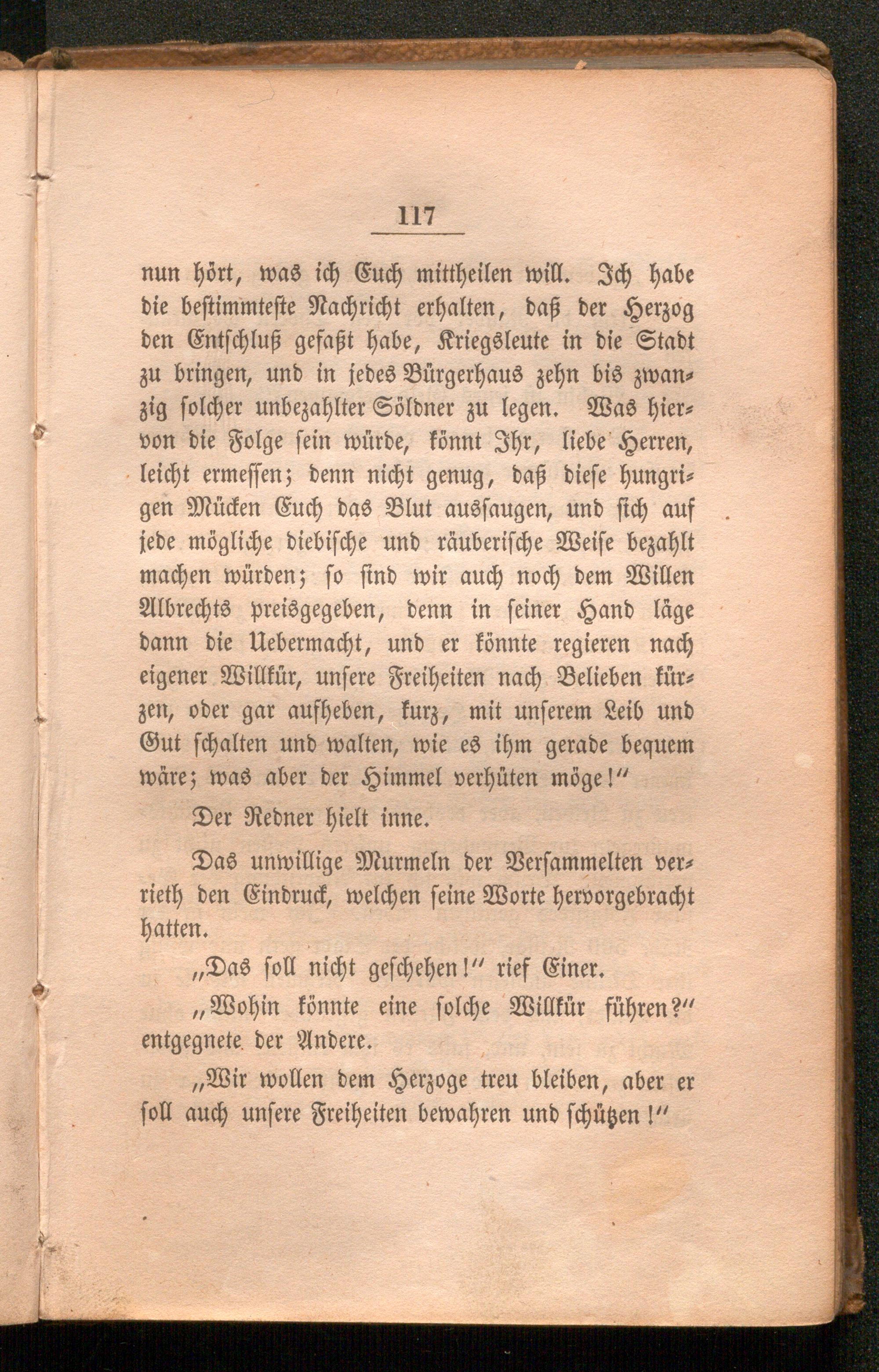 117

nun hört, was ich Euch mittheilen will. Ich habe die bestimmteste Nachricht erhalten, daß der Herzog den Entschluß gefaßt habe, Kriegsleute in die Stadt zu bringen, und in jedes Bürgerhaus zehn bis zwanzig solcher unbezahlter Söldner zu legen. Was hiervon die Folge sein würde, könnt Ihr, liebe Herren, leicht ermessen; denn nicht genug, daß diese hungrigen Mücken Euch das Blut aussaugen, und sich auf jede mögliche diebische und räuberische Weise bezahlt machen würden; so sind wir auch noch dem Willen Albrechts preisgegeben, denn in seiner Hand läge dann die Uebermacht, und er könnte regieren nach eigener Willkür, unsere Freiheiten nach Belieben kürzen, oder gar aufheben, kurz, mit unserem Leib und Gut schalten und walten, wie es ihm gerade bequem wäre; was aber der Himmel verhüten möge!"

Der Redner hielt inne.

Das unwillige Murmeln der Versammelten verrieth den Eindruck, welchen seine Worte hervorgebracht hatten.

„Das soll nicht geschehen!" rief Einer.

„Wohin könnte eine solche Willkür führen?" entgegnete der Andere.

„Wir wollen dem Herzoge treu bleiben, aber er soll auch unsere Freiheiten bewahren und schützen!"